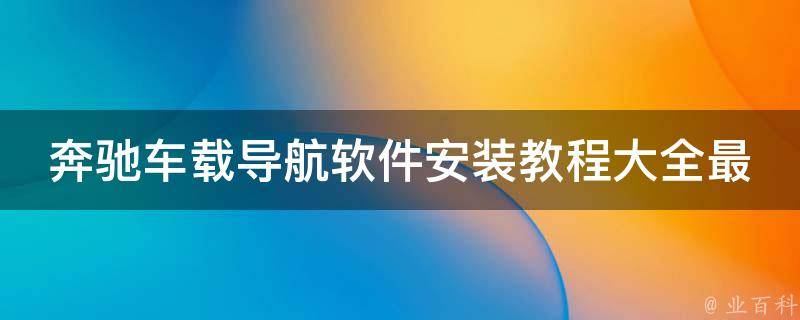 奔驰车载导航软件安装教程大全最

@ 业百科